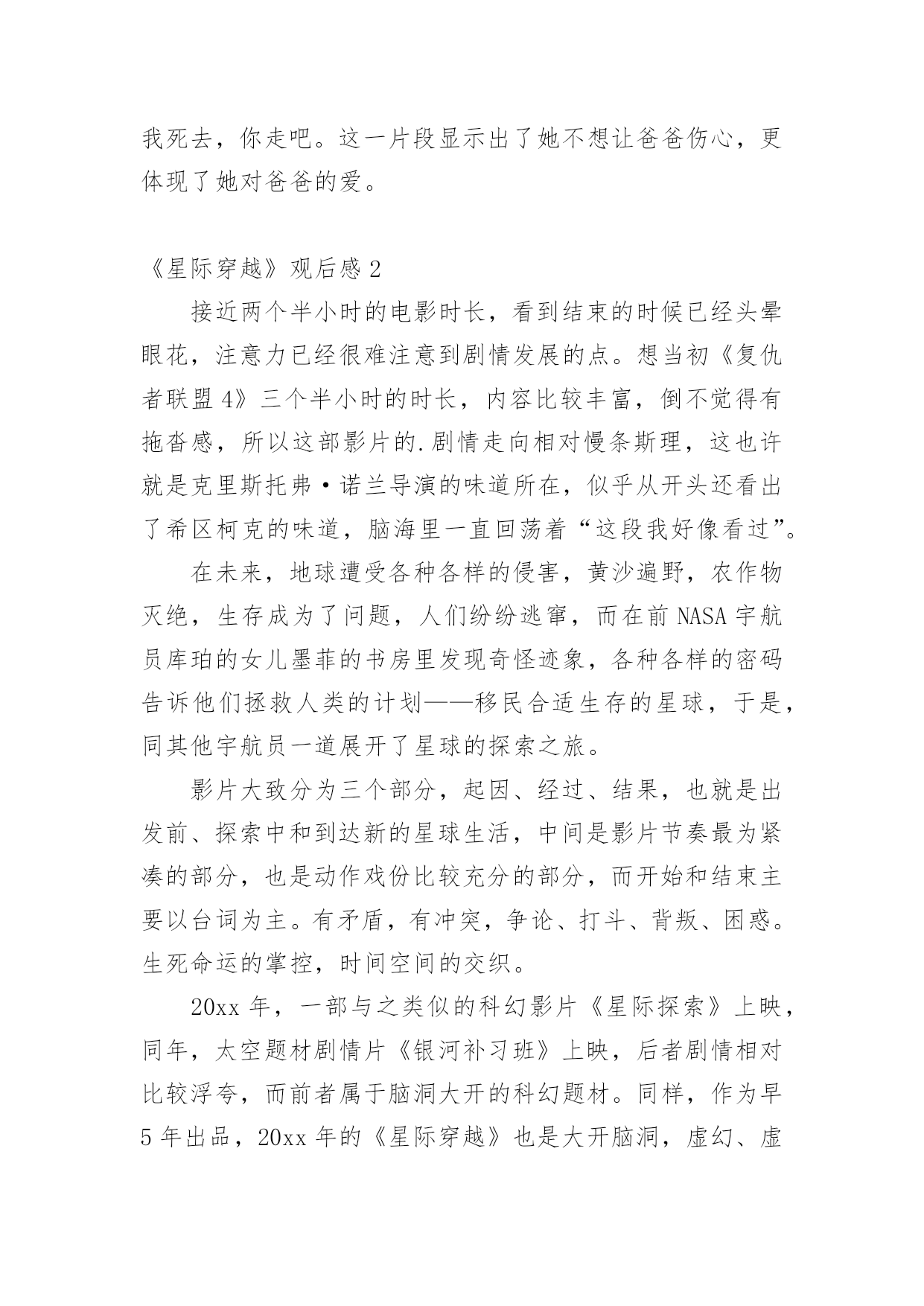 我死去，你走吧。这一片段显示出了她不想让爸爸伤心，更体现了她对爸爸的爱。

《星际穿越》观后感 2

接近两个半小时的电影时长，看到结束的时候已经头晕眼花，注意力已经很难注意到剧情发展的点。想当初《复仇者联盟 4》三个半小时的时长，内容比较丰富，倒不觉得有拖沓感，所以这部影片的.剧情走向相对慢条斯理，这也许就是克里斯托弗·诺兰导演的味道所在，似乎从开头还看出了希区柯克的味道，脑海里一直回荡着“这段我好像看过”。

在未来，地球遭受各种各样的侵害，黄沙遍野，农作物灭绝，生存成为了问题，人们纷纷逃窜，而在前 NASA 宇航员库珀的女儿墨菲的书房里发现奇怪迹象，各种各样的密码告诉他们拯救人类的计划——移民合适生存的星球，于是，同其他宇航员一道展开了星球的探索之旅。

影片大致分为三个部分，起因、经过、结果，也就是出发前、探索中和到达新的星球生活，中间是影片节奏最为紧凑的部分，也是动作戏份比较充分的部分，而开始和结束主要以台词为主。有矛盾，有冲突，争论、打斗、背叛、困惑。生死命运的掌控，时间空间的交织。

20xx 年，一部与之类似的科幻影片《星际探索》上映，同年，太空题材剧情片《银河补习班》上映，后者剧情相对比较浮夸，而前者属于脑洞大开的科幻题材。同样，作为早 5 年出品，20xx 年的《星际穿越》也是大开脑洞，虚幻、虚